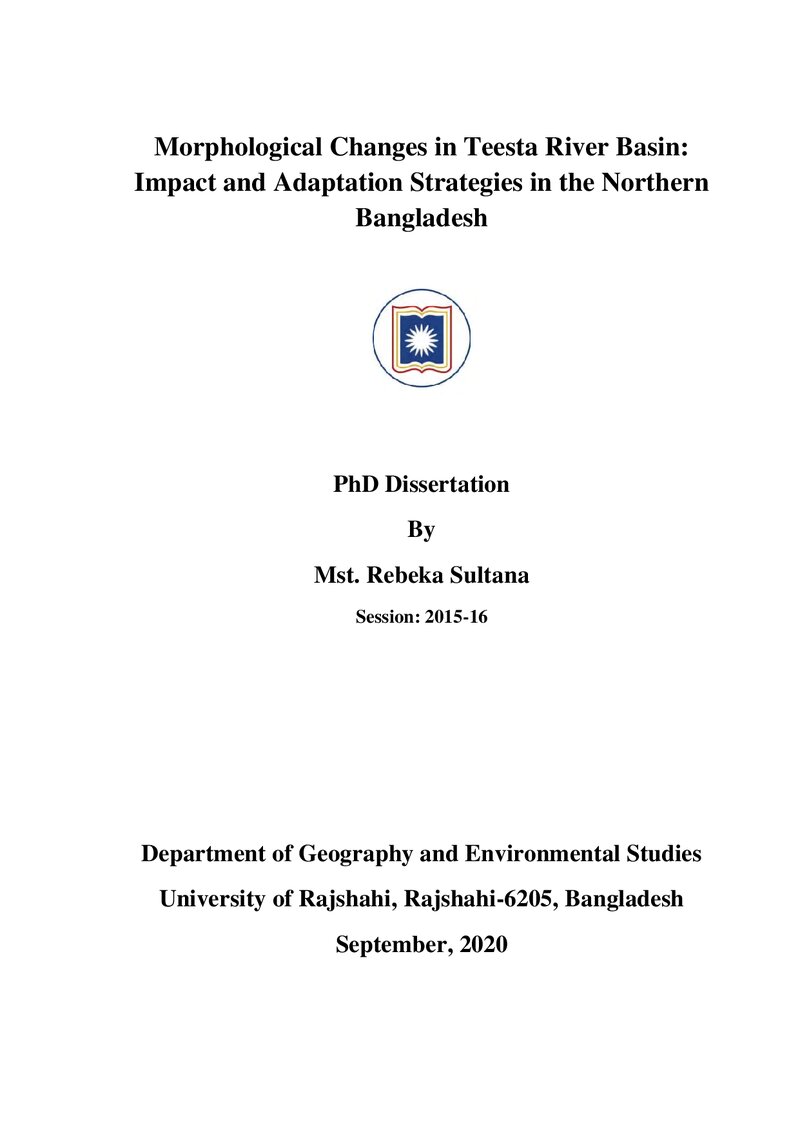 Morphological Changes in Teesta River Basin: Impact and Adaptation Strategies in the Northern Bangladesh

PhD Dissertation

By

Mst. Rebeka Sultana

Session: 2015-16

Department of Geography and Environmental Studies

University of Rajshahi, Rajshahi-6205, Bangladesh

September, 2020